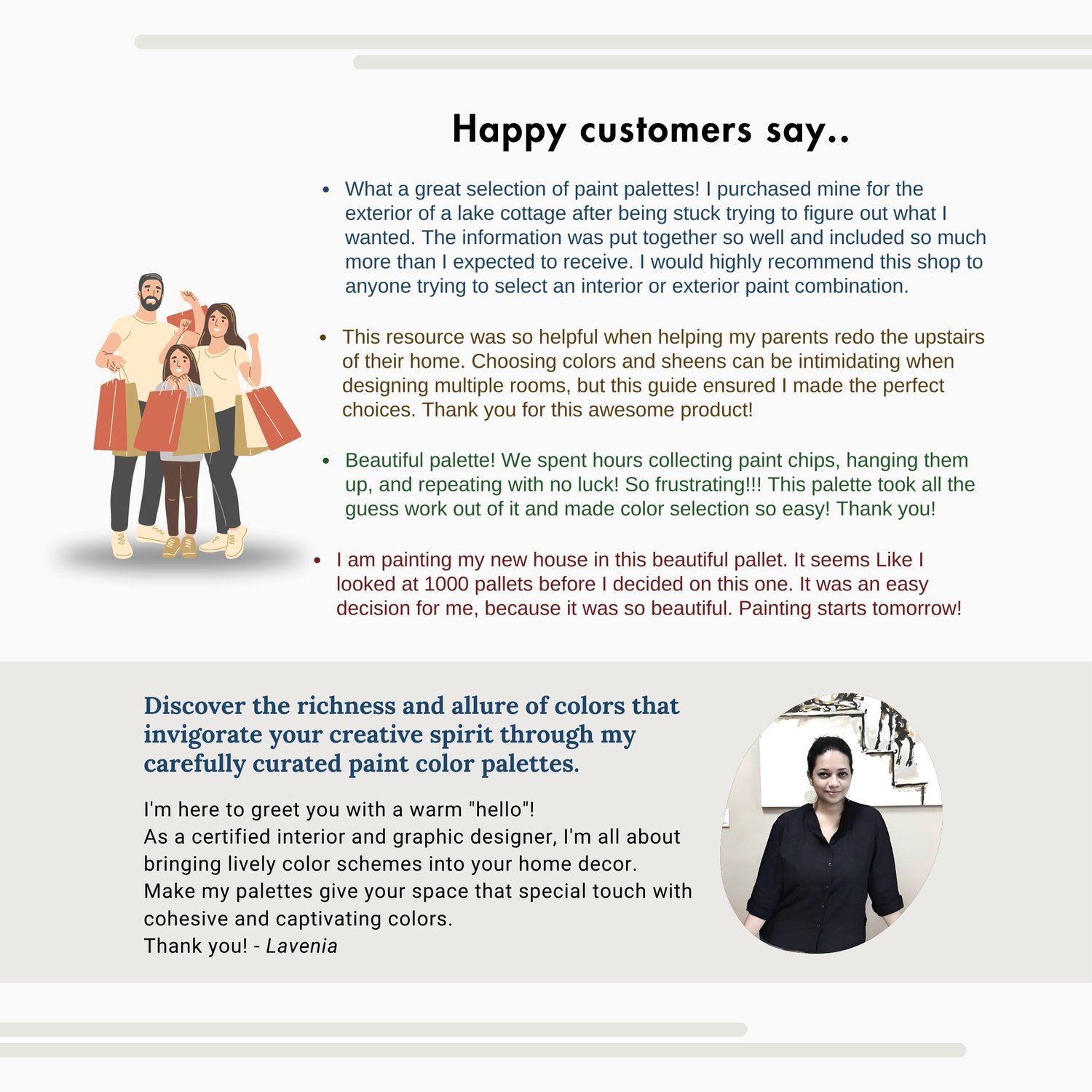 Happy customers say..

• What a great selection of paint palettes! I purchased mine for the exterior of a lake cottage after being stuck trying to figure out what I wanted. The information was put together so well and included so much more than I expected to receive. I would highly recommend this shop to anyone trying to select an interior or exterior paint combination.

• This resource was so helpful when helping my parents redo the upstairs of their home. Choosing colors and sheens can be intimidating when designing multiple rooms, but this guide ensured I made the perfect choices. Thank you for this awesome product!

• Beautiful palette! We spent hours collecting paint chips, hanging them up, and repeating with no luck! So frustrating!!! This palette took all the guess work out of it and made color selection so easy! Thank you!

• I am painting my new house in this beautiful pallet. It seems Like I looked at 1000 pallets before I decided on this one. It was an easy decision for me, because it was so beautiful. Painting starts tomorrow!

Discover the richness and allure of colors that invigorate your creative spirit through my carefully curated paint color palettes.

I'm here to greet you with a warm "hello"!
As a certified interior and graphic designer, I'm all about bringing lively color schemes into your home decor.
Make my palettes give your space that special touch with cohesive and captivating colors.
Thank you! - Lavenia